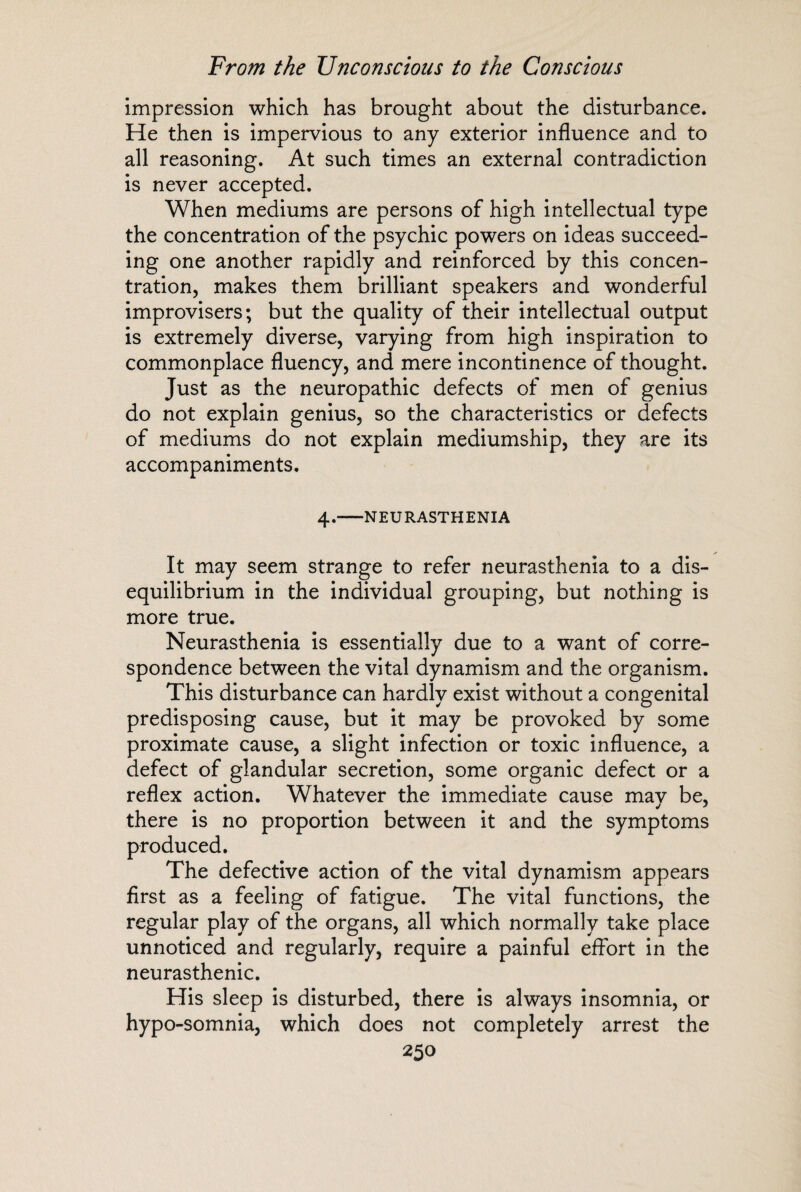 From the Unconscious to the Conscious

impression which has brought about the disturbance. He then is impervious to any exterior influence and to all reasoning. At such times an external contradiction is never accepted.

When mediums are persons of high intellectual type the concentration of the psychic powers on ideas succeeding one another rapidly and reinforced by this concentration, makes them brilliant speakers and wonderful improvisers; but the quality of their intellectual output is extremely diverse, varying from high inspiration to commonplace fluency, and mere incontinence of thought.

Just as the neuropathic defects of men of genius do not explain genius, so the characteristics or defects of mediums do not explain mediumship, they are its accompaniments.

4.—NEURASTHENIA

It may seem strange to refer neurasthenia to a disequilibrium in the individual grouping, but nothing is more true.

Neurasthenia is essentially due to a want of correspondence between the vital dynamism and the organism. This disturbance can hardly exist without a congenital predisposing cause, but it may be provoked by some proximate cause, a slight infection or toxic influence, a defect of glandular secretion, some organic defect or a reflex action. Whatever the immediate cause may be, there is no proportion between it and the symptoms produced.

The defective action of the vital dynamism appears first as a feeling of fatigue. The vital functions, the regular play of the organs, all which normally take place unnoticed and regularly, require a painful effort in the neurasthenic.

His sleep is disturbed, there is always insomnia, or hypo-somnia, which does not completely arrest the

250